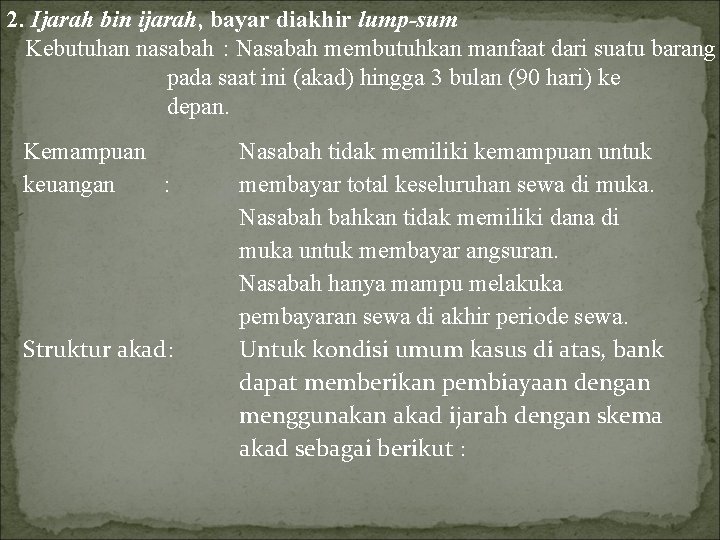 2. Ijarah bin ijarah, bayar diakhir lump-sum

Kebutuhan nasabah : Nasabah membutuhkan manfaat dari suatu barang pada saat ini (akad) hingga 3 bulan (90 hari) ke depan.

Kemampuan keuangan : Nasabah tidak memiliki kemampuan untuk membayar total keseluruhan sewa di muka. Nasabah bahkan tidak memiliki dana di muka untuk membayar angsuran. Nasabah hanya mampu melakuka pembayaran sewa di akhir periode sewa.

Struktur akad: Untuk kondisi umum kasus di atas, bank dapat memberikan pembiayaan dengan menggunakan akad ijarah dengan skema akad sebagai berikut :